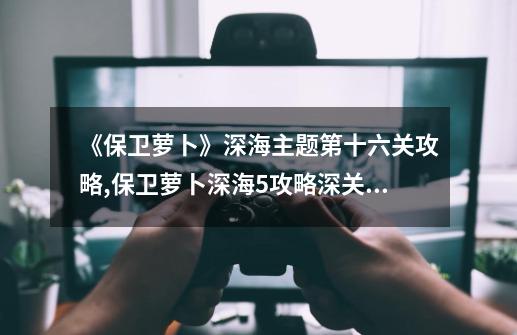 《保卫萝卜》深海主题第十六关攻略,保卫萝卜深海5攻略深关...